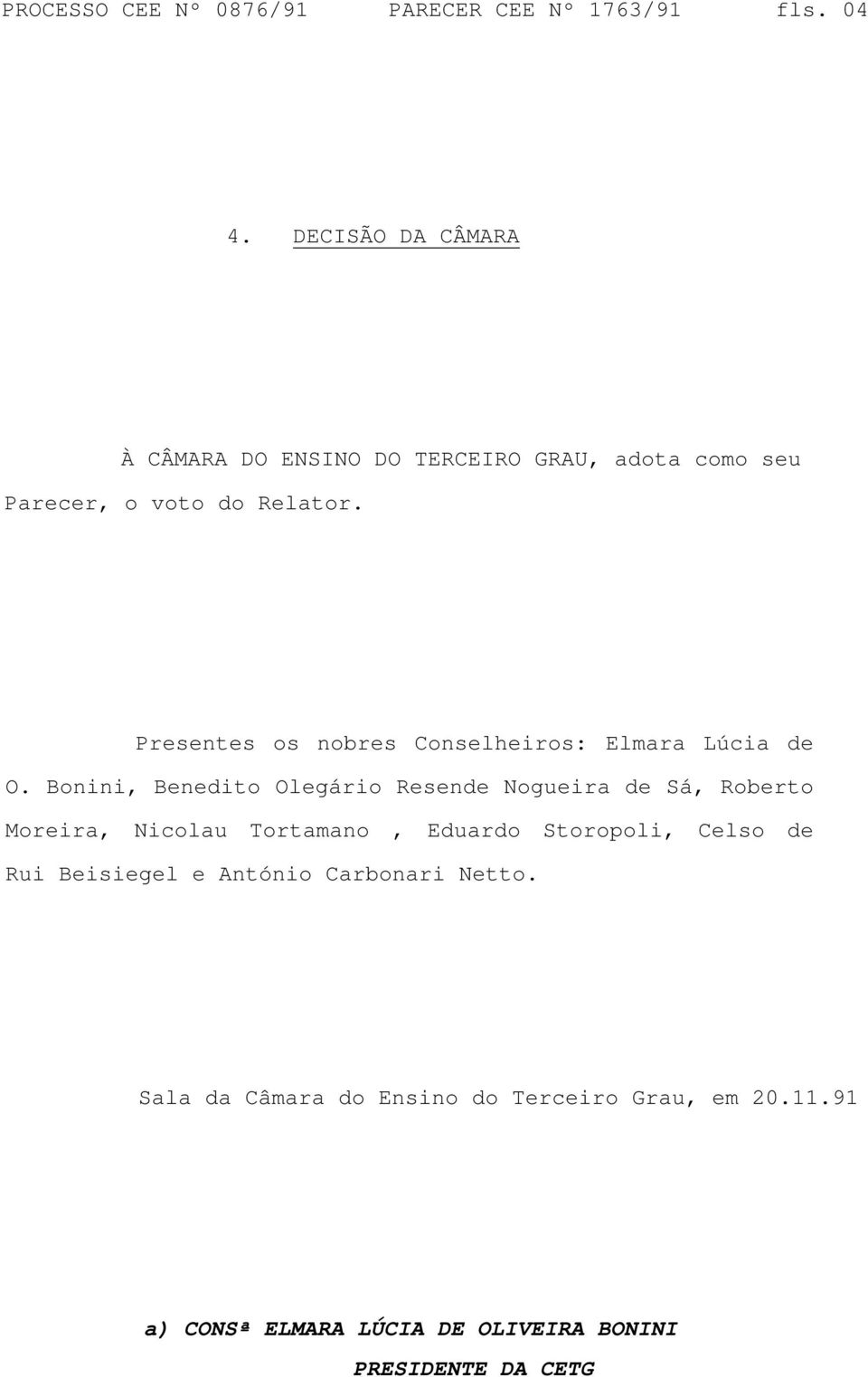 PROCESSO CEE Nº 0876/91 PARECER CEE Nº 1763/91 fls. 04

4. DECISÃO DA CÂMARA

À CÂMARA DO ENSINO DO TERCEIRO GRAU, adota como seu Parecer, o voto do Relator.

Presentes os nobres Conselheiros: Elmara Lúcia de O. Bonini, Benedito Olegário Resende Nogueira de Sá, Roberto Moreira, Nicolau Tortamano , Eduardo Storopoli, Celso de Rui Beisiegel e António Carbonari Netto.

Sala da Câmara do Ensino do Terceiro Grau, em 20.11.91

a) CONSª ELMARA LÚCIA DE OLIVEIRA BONINI
PRESIDENTE DA CETG